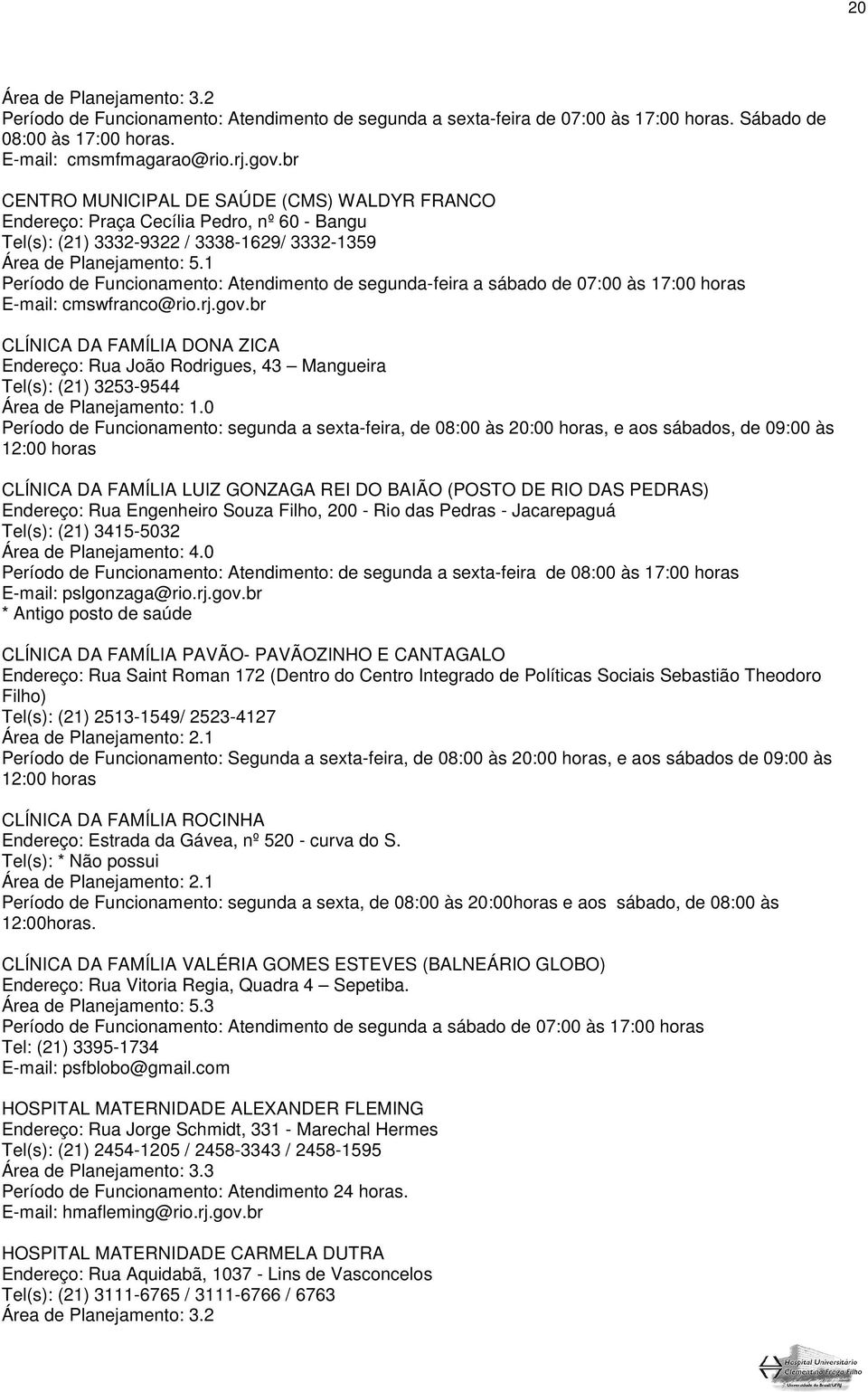 20

Área de Planejamento: 3.2
Período de Funcionamento: Atendimento de segunda a sexta-feira de 07:00 às 17:00 horas. Sábado de 08:00 às 17:00 horas.
E-mail: cmsmfmagarao@rio.rj.gov.br

CENTRO MUNICIPAL DE SAÚDE (CMS) WALDYR FRANCO
Endereço: Praça Cecília Pedro, nº 60 - Bangu
Tel(s): (21) 3332-9322 / 3338-1629/ 3332-1359
Área de Planejamento: 5.1
Período de Funcionamento: Atendimento de segunda-feira a sábado de 07:00 às 17:00 horas
E-mail: cmswfranco@rio.rj.gov.br

CLÍNICA DA FAMÍLIA DONA ZICA
Endereço: Rua João Rodrigues, 43 – Mangueira
Tel(s): (21) 3253-9544
Área de Planejamento: 1.0
Período de Funcionamento: segunda a sexta-feira, de 08:00 às 20:00 horas, e aos sábados, de 09:00 às 12:00 horas

CLÍNICA DA FAMÍLIA LUIZ GONZAGA REI DO BAIÃO (POSTO DE RIO DAS PEDRAS)
Endereço: Rua Engenheiro Souza Filho, 200 - Rio das Pedras - Jacarepaguá
Tel(s): (21) 3415-5032
Área de Planejamento: 4.0
Período de Funcionamento: Atendimento: de segunda a sexta-feira de 08:00 às 17:00 horas
E-mail: pslgonzaga@rio.rj.gov.br
* Antigo posto de saúde

CLÍNICA DA FAMÍLIA PAVÃO- PAVÃOZINHO E CANTAGALO
Endereço: Rua Saint Roman 172 (Dentro do Centro Integrado de Políticas Sociais Sebastião Theodoro Filho)
Tel(s): (21) 2513-1549/ 2523-4127
Área de Planejamento: 2.1
Período de Funcionamento: Segunda a sexta-feira, de 08:00 às 20:00 horas, e aos sábados de 09:00 às 12:00 horas

CLÍNICA DA FAMÍLIA ROCINHA
Endereço: Estrada da Gávea, nº 520 - curva do S.
Tel(s): * Não possui
Área de Planejamento: 2.1
Período de Funcionamento: segunda a sexta, de 08:00 às 20:00horas e aos sábado, de 08:00 às 12:00horas.

CLÍNICA DA FAMÍLIA VALÉRIA GOMES ESTEVES (BALNEÁRIO GLOBO)
Endereço: Rua Vitoria Regia, Quadra 4 – Sepetiba.
Área de Planejamento: 5.3
Período de Funcionamento: Atendimento de segunda a sábado de 07:00 às 17:00 horas
Tel: (21) 3395-1734
E-mail: psfblobo@gmail.com

HOSPITAL MATERNIDADE ALEXANDER FLEMING
Endereço: Rua Jorge Schmidt, 331 - Marechal Hermes
Tel(s): (21) 2454-1205 / 2458-3343 / 2458-1595
Área de Planejamento: 3.3
Período de Funcionamento: Atendimento 24 horas.
E-mail: hmafleming@rio.rj.gov.br

HOSPITAL MATERNIDADE CARMELA DUTRA
Endereço: Rua Aquidabã, 1037 - Lins de Vasconcelos
Tel(s): (21) 3111-6765 / 3111-6766 / 6763
Área de Planejamento: 3.2

Hospital Universitário Clementino Fraga Filho
Universidade do Brasil/UFRJ